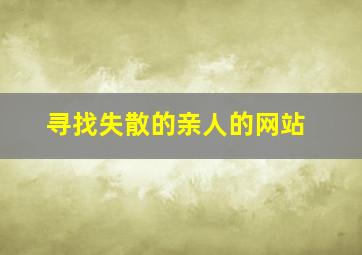 寻找失散的亲人的网站